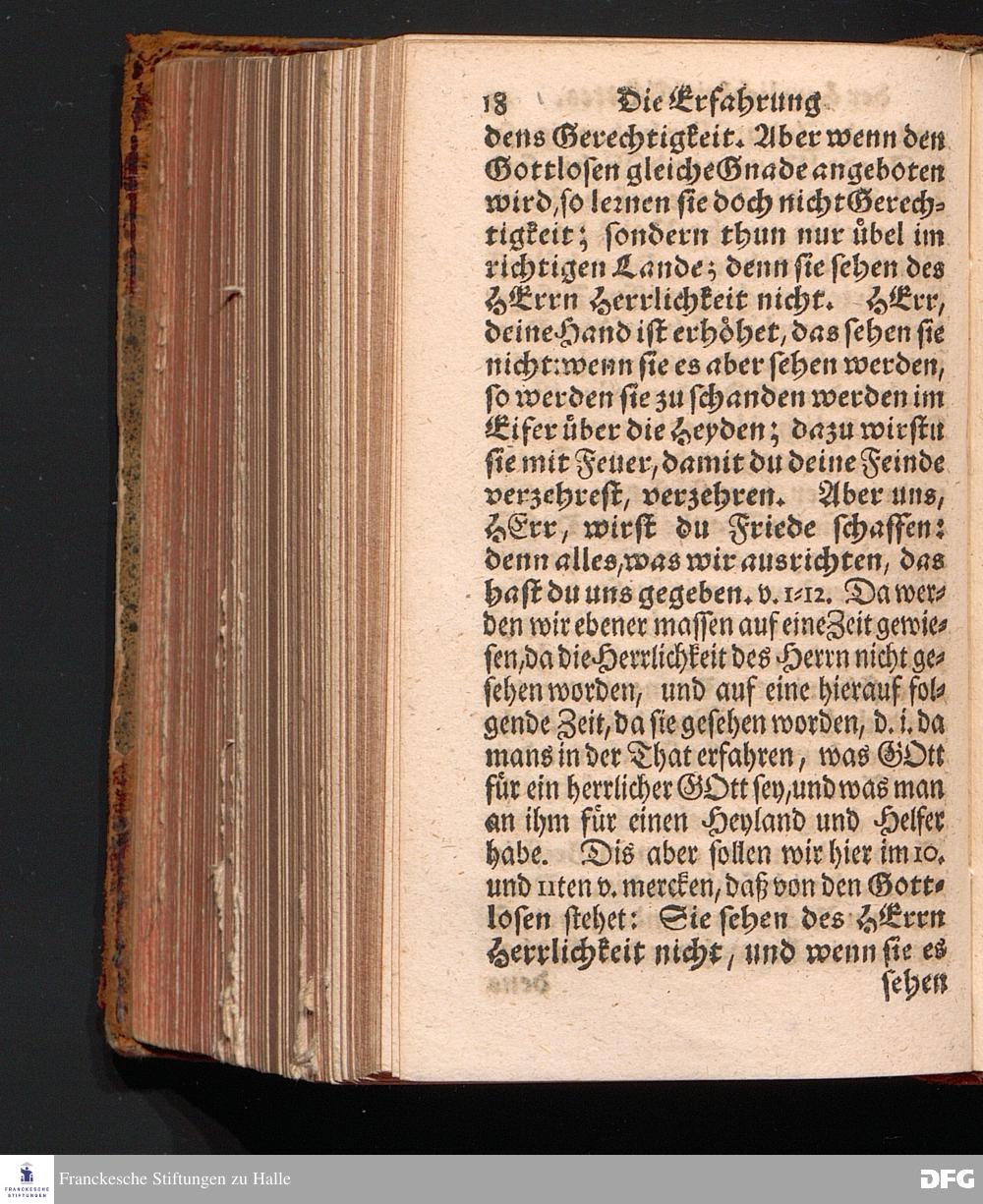 18 Die Erfahrung

dens Gerechtigkeit. Aber wenn den Gottlosen gleiche Gnade angeboten wird, so lernen sie doch nicht Gerechtigkeit; sondern thun nur übel im richtigen Lande; denn sie sehen des HErrn Herrlichkeit nicht. HErr, deine Hand ist erhöhet, das sehen sie nicht: wenn sie es aber sehen werden, so werden sie zu schanden werden im Eifer über die Heyden; dazu wirstu sie mit Feuer, damit du deine Feinde verzehrest, verzehren. Aber uns, HErr, wirst du Friede schaffen: denn alles, was wir ausrichten, das hast du uns gegeben. v. 1-12. Da werden wir ebener massen auf eine Zeit gewiesen, da die Herrlichkeit des Herrn nicht gesehen worden, und auf eine hierauf folgende Zeit, da sie gesehen worden, d. i. da mans in der That erfahren, was GOtt für ein herrlicher GOtt sey, und was man an ihm für einen Heyland und Helfer habe. Dis aber sollen wir hier im 10. und 11ten v. mercken, daß von den Gottlosen stehet: Sie sehen des HErrn Herrlichkeit nicht, und wenn sie es sehen

Franckesche Stiftungen zu Halle

DFG